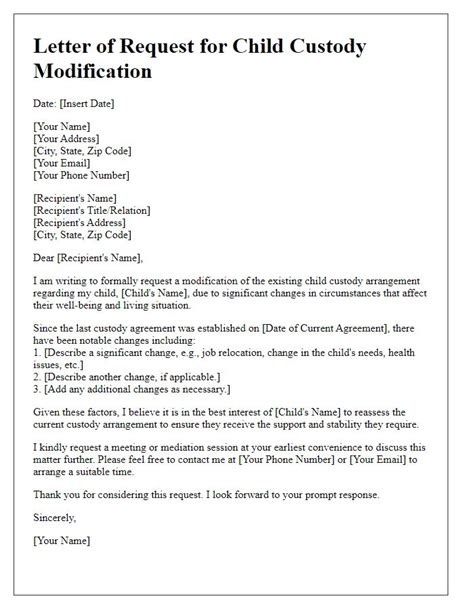 Letter of Request for Child Custody Modification

Date: [Insert Date]

[Your Name]
[Your Address]
[City, State, Zip Code]
[Your Email]
[Your Phone Number]

[Recipient's Name]
[Recipient's Title/Relation]
[Recipient's Address]
[City, State, Zip Code]

Dear [Recipient's Name],

I am writing to formally request a modification of the existing child custody arrangement regarding my child, [Child's Name], due to significant changes in circumstances that affect their well-being and living situation.

Since the last custody agreement was established on [Date of Current Agreement], there have been notable changes including:
1. [Describe a significant change, e.g., job relocation, change in the child's needs, health issues, etc.]
2. [Describe another change, if applicable.]
3. [Add any additional changes as necessary.]

Given these factors, I believe it is in the best interest of [Child's Name] to reassess the current custody arrangement to ensure they receive the support and stability they require.

I kindly request a meeting or mediation session at your earliest convenience to discuss this matter further. Please feel free to contact me at [Your Phone Number] or [Your Email] to arrange a suitable time.

Thank you for considering this request. I look forward to your prompt response.

Sincerely,

[Your Name]